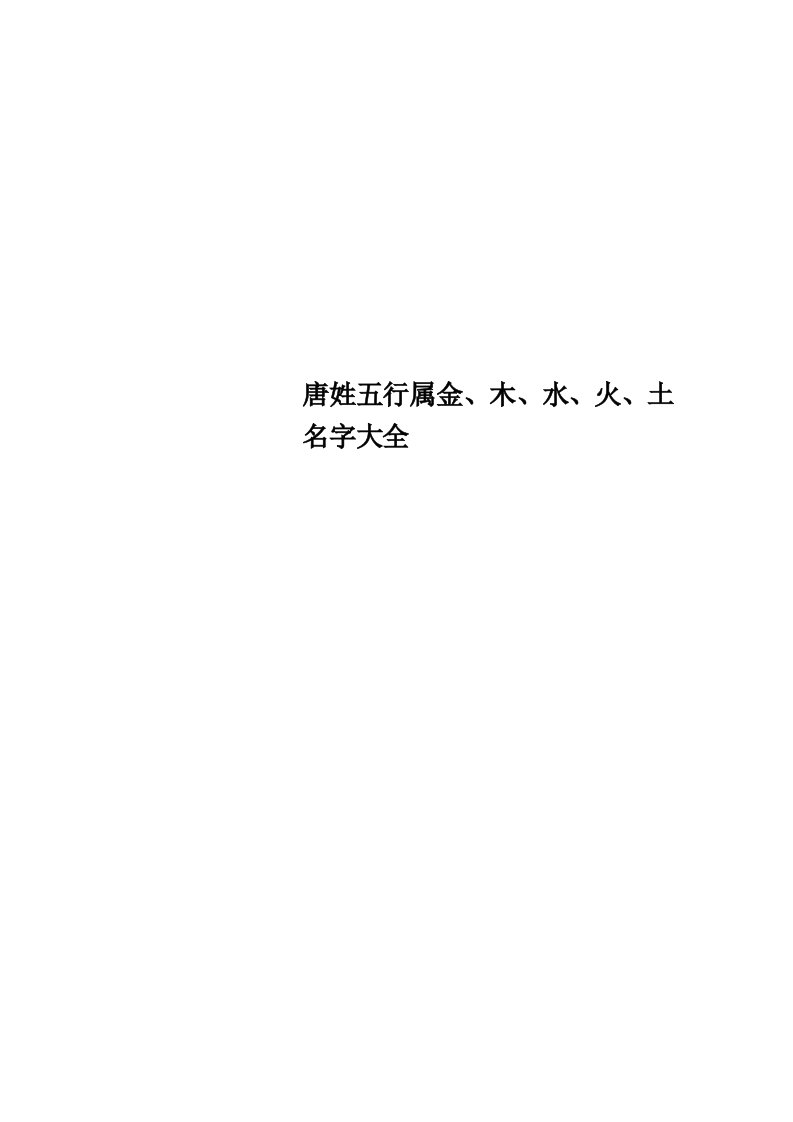 唐姓五行属金、木、水、火、土名字大全